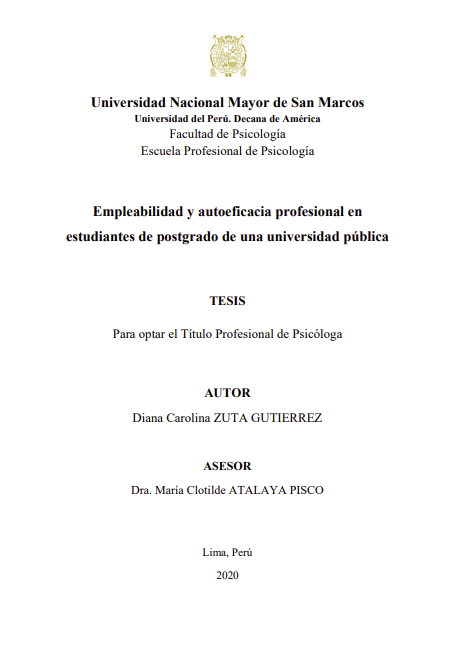 Universidad Nacional Mayor de San Marcos
Universidad del Perú. Decana de América
Facultad de Psicología
Escuela Profesional de Psicología

Empleabilidad y autoeficacia profesional en estudiantes de postgrado de una universidad pública

TESIS

Para optar el Título Profesional de Psicóloga

AUTOR
Diana Carolina ZUTA GUTIERREZ

ASESOR
Dra. María Clotilde ATALAYA PISCO

Lima, Perú
2020